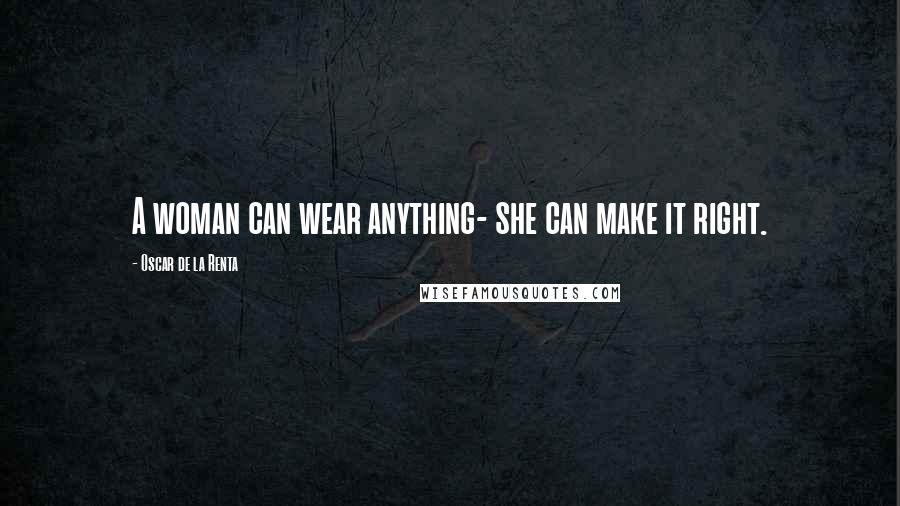 A woman can wear anything- she can make it right.

- Oscar de la Renta

WISEFAMOUSQUOTES.COM